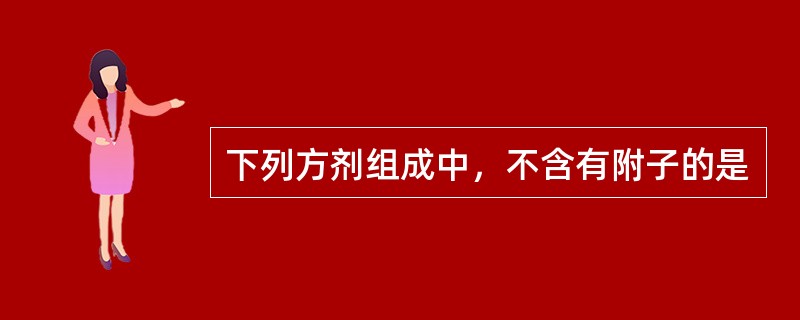 下列方剂组成中，不含有附子的是